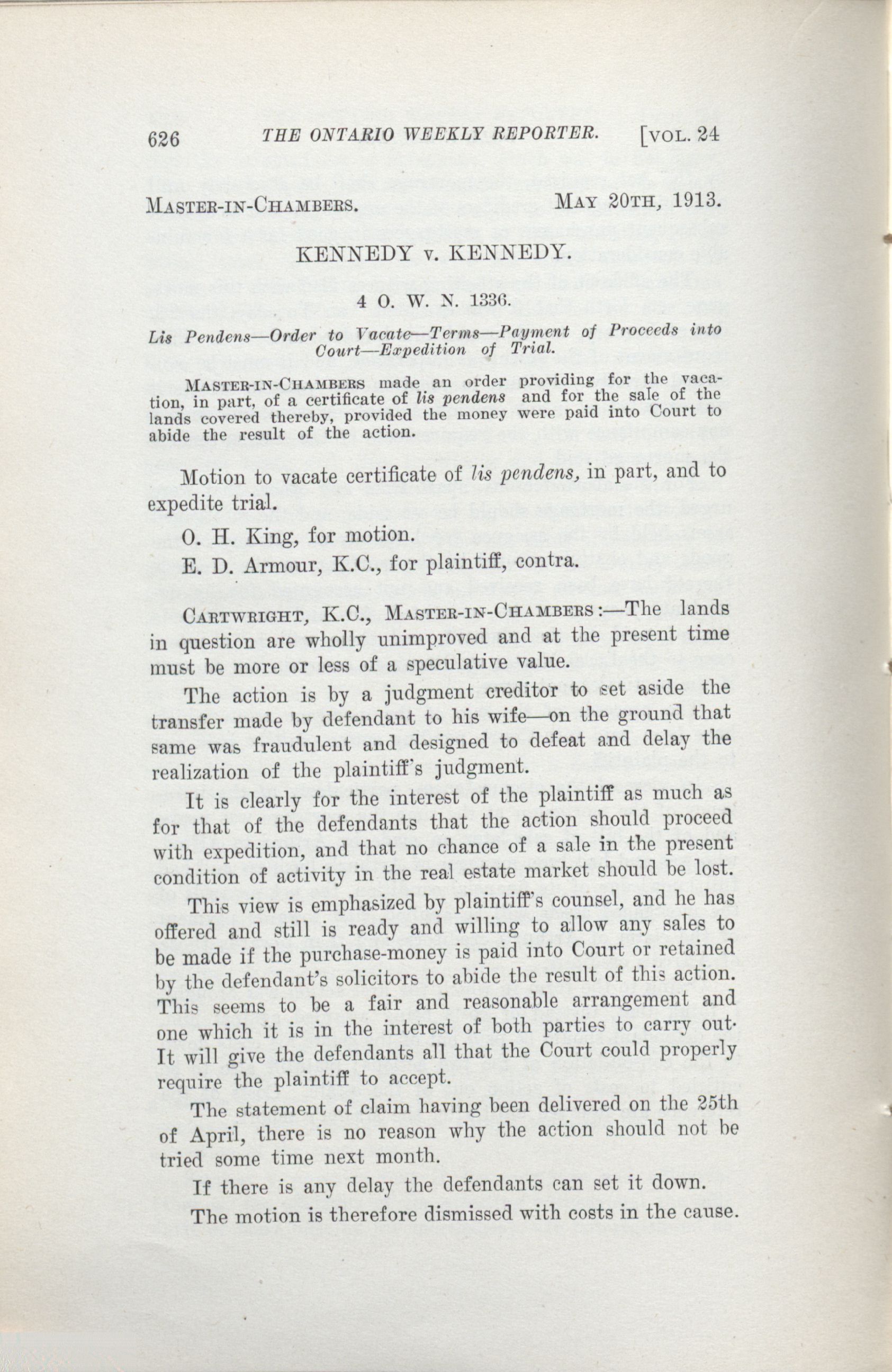 626 THE ONTARIO WEEKLY REPORTER. [VOL. 24

MASTER-IN-CHAMBERS. MAY 20TH, 1913.

KENNEDY v. KENNEDY.

4 O. W. N. 1336.

Lis Pendens—Order to Vacate—Terms—Payment of Proceeds into Court—Expedition of Trial.

MASTER-IN-CHAMBERS made an order providing for the vacation, in part, of a certificate of lis pendens and for the sale of the lands covered thereby, provided the money were paid into Court to abide the result of the action.

Motion to vacate certificate of lis pendens, in part, and to expedite trial.

O. H. King, for motion.

E. D. Armour, K.C., for plaintiff, contra.

CARTWRIGHT, K.C., MASTER-IN-CHAMBERS:—The lands in question are wholly unimproved and at the present time must be more or less of a speculative value.

The action is by a judgment creditor to set aside the transfer made by defendant to his wife—on the ground that same was fraudulent and designed to defeat and delay the realization of the plaintiff's judgment.

It is clearly for the interest of the plaintiff as much as for that of the defendants that the action should proceed with expedition, and that no chance of a sale in the present condition of activity in the real estate market should be lost.

This view is emphasized by plaintiff's counsel, and he has offered and still is ready and willing to allow any sales to be made if the purchase-money is paid into Court or retained by the defendant's solicitors to abide the result of this action. This seems to be a fair and reasonable arrangement and one which it is in the interest of both parties to carry out. It will give the defendants all that the Court could properly require the plaintiff to accept.

The statement of claim having been delivered on the 25th of April, there is no reason why the action should not be tried some time next month.

If there is any delay the defendants can set it down.

The motion is therefore dismissed with costs in the cause.